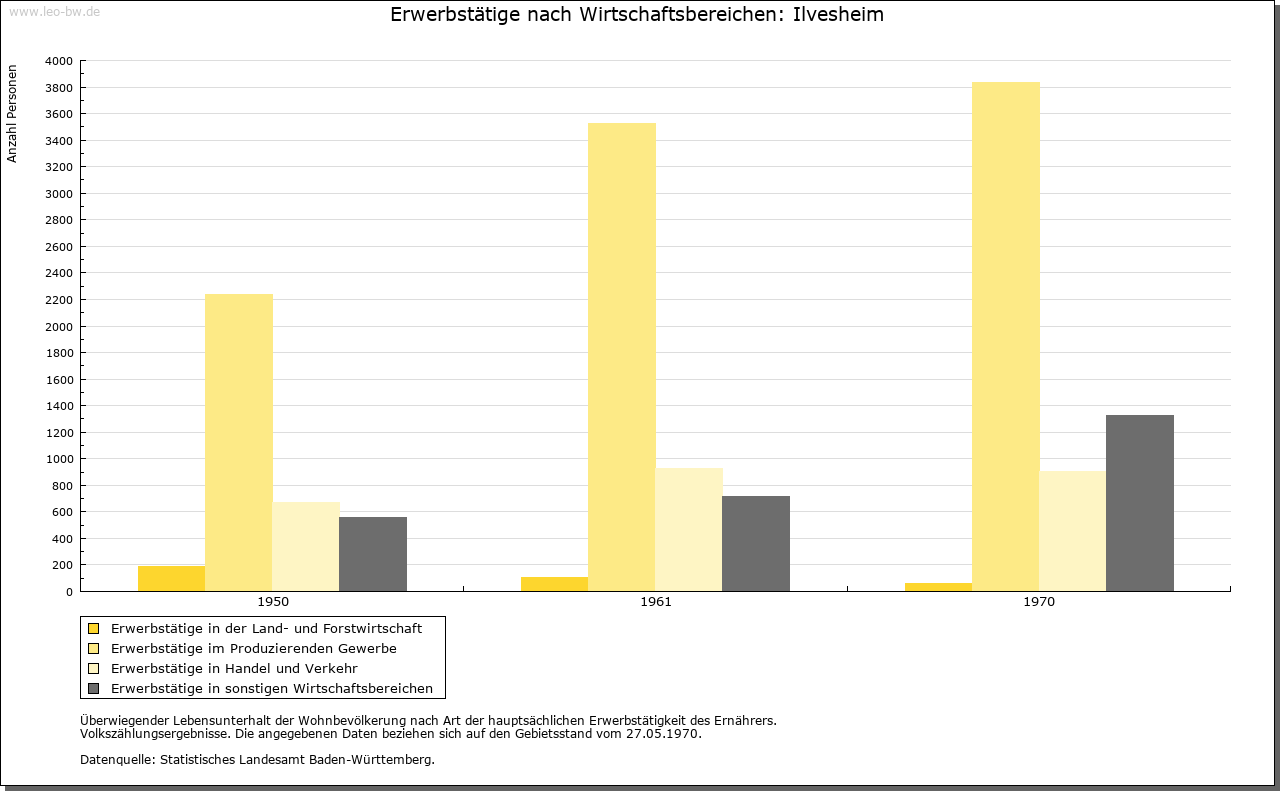 www.leo-bw.de

Erwerbstätige nach Wirtschaftsbereichen: Ilvesheim

Anzahl Personen

4000
3800
3600
3400
3200
3000
2800
2600
2400
2200
2000
1800
1600
1400
1200
1000
800
600
400
200
0

1950
1961
1970

Erwerbstätige in der Land- und Forstwirtschaft
Erwerbstätige im Produzierenden Gewerbe
Erwerbstätige in Handel und Verkehr
Erwerbstätige in sonstigen Wirtschaftsbereichen

Überwiegender Lebensunterhalt der Wohnbevölkerung nach Art der hauptsächlichen Erwerbstätigkeit des Ernährers.
Volkszählungsergebnisse. Die angegebenen Daten beziehen sich auf den Gebietsstand vom 27.05.1970.

Datenquelle: Statistisches Landesamt Baden-Württemberg.